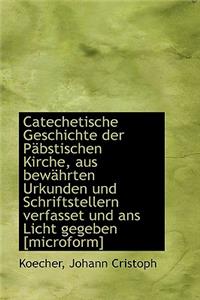 Catechetische Geschichte der Päbstischen Kirche, aus bewährten Urkunden und Schriftstellern verfasset und ans Licht gegeben [microform]

Koecher, Johann Cristoph